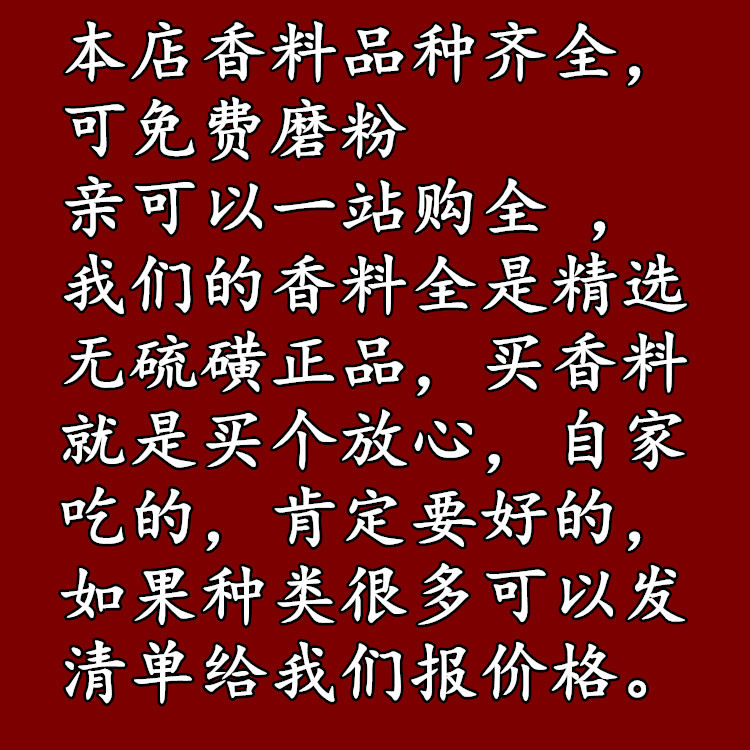 本店香料品种齐全，可免费磨粉
亲可以一站购全 ，我们的香料全是精选无硫磺正品，买香料就是买个放心，自家吃的，肯定要好的，如果种类很多可以发清单给我们报价格。